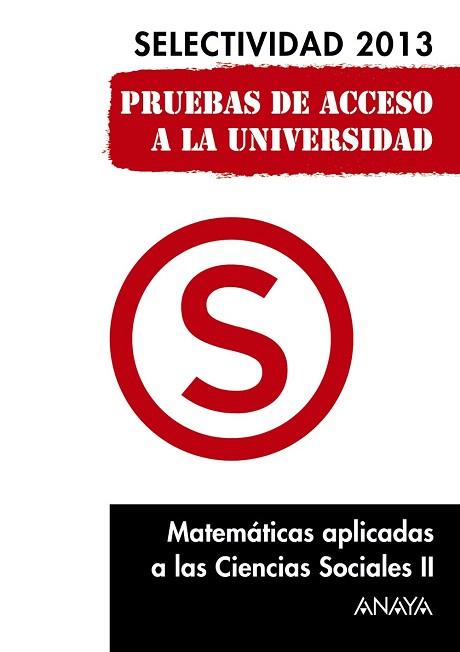 SELECTIVIDAD 2013

PRUEBAS DE ACCESO A LA UNIVERSIDAD

S

Matemáticas aplicadas a las Ciencias Sociales II

ANAYA